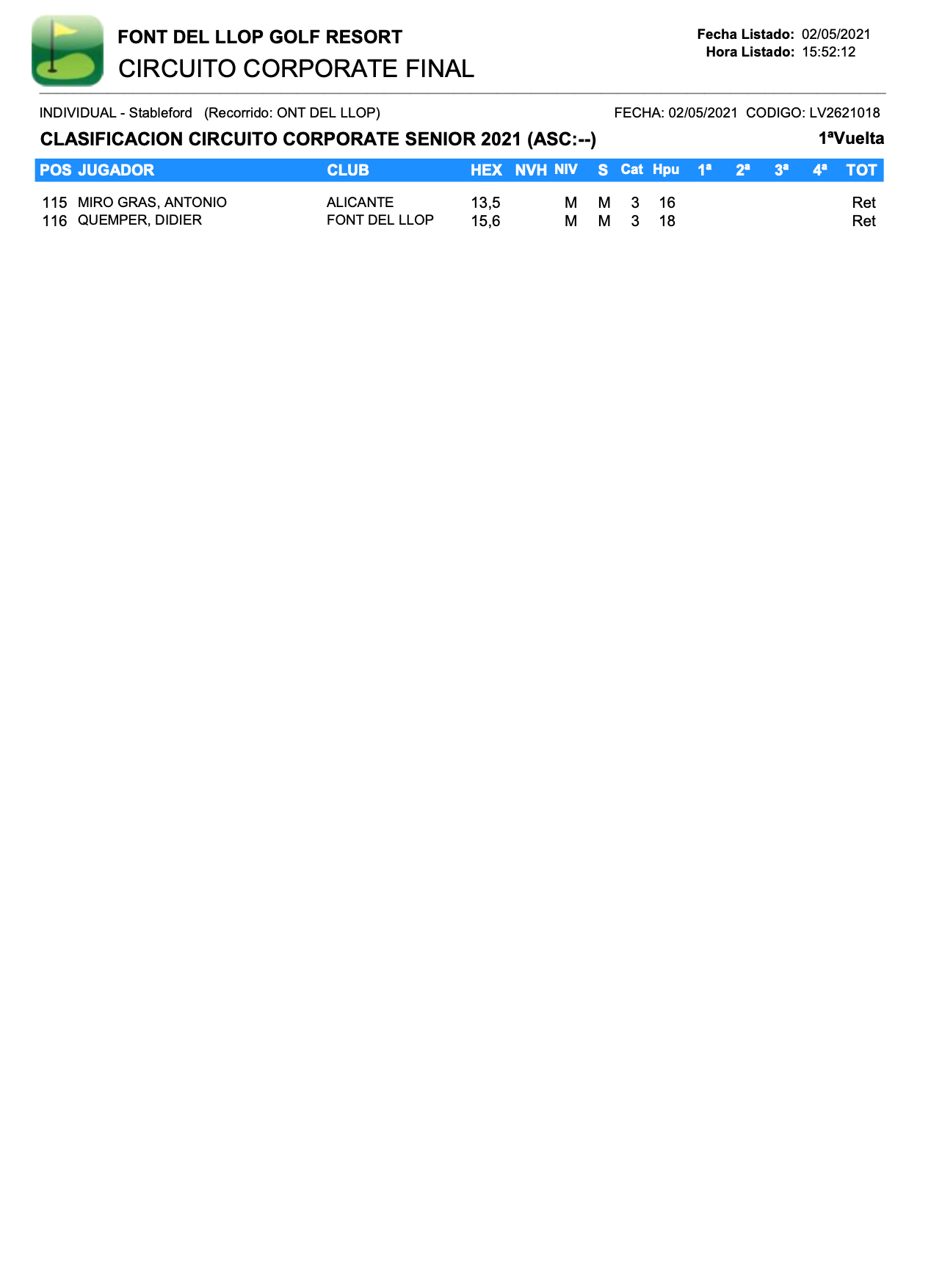 FONT DEL LLOP GOLF RESORT
CIRCUITO CORPORATE FINAL

Fecha Listado: 02/05/2021
Hora Listado: 15:52:12

INDIVIDUAL - Stableford (Recorrido: ONT DEL LLOP)
FECHA: 02/05/2021 CODIGO: LV2621018

CLASIFICACION CIRCUITO CORPORATE SENIOR 2021 (ASC:--)
1ªVuelta

| POS | JUGADOR | CLUB | HEX | NVH | NIV | S | Cat | Hpu | 1ª | 2ª | 3ª | 4ª | TOT |
|---|---|---|---|---|---|---|---|---|---|---|---|---|---|
| 115 | MIRO GRAS, ANTONIO | ALICANTE | 13,5 | | M | M | 3 | 16 | | | | | Ret |
| 116 | QUEMPER, DIDIER | FONT DEL LLOP | 15,6 | | M | M | 3 | 18 | | | | | Ret |